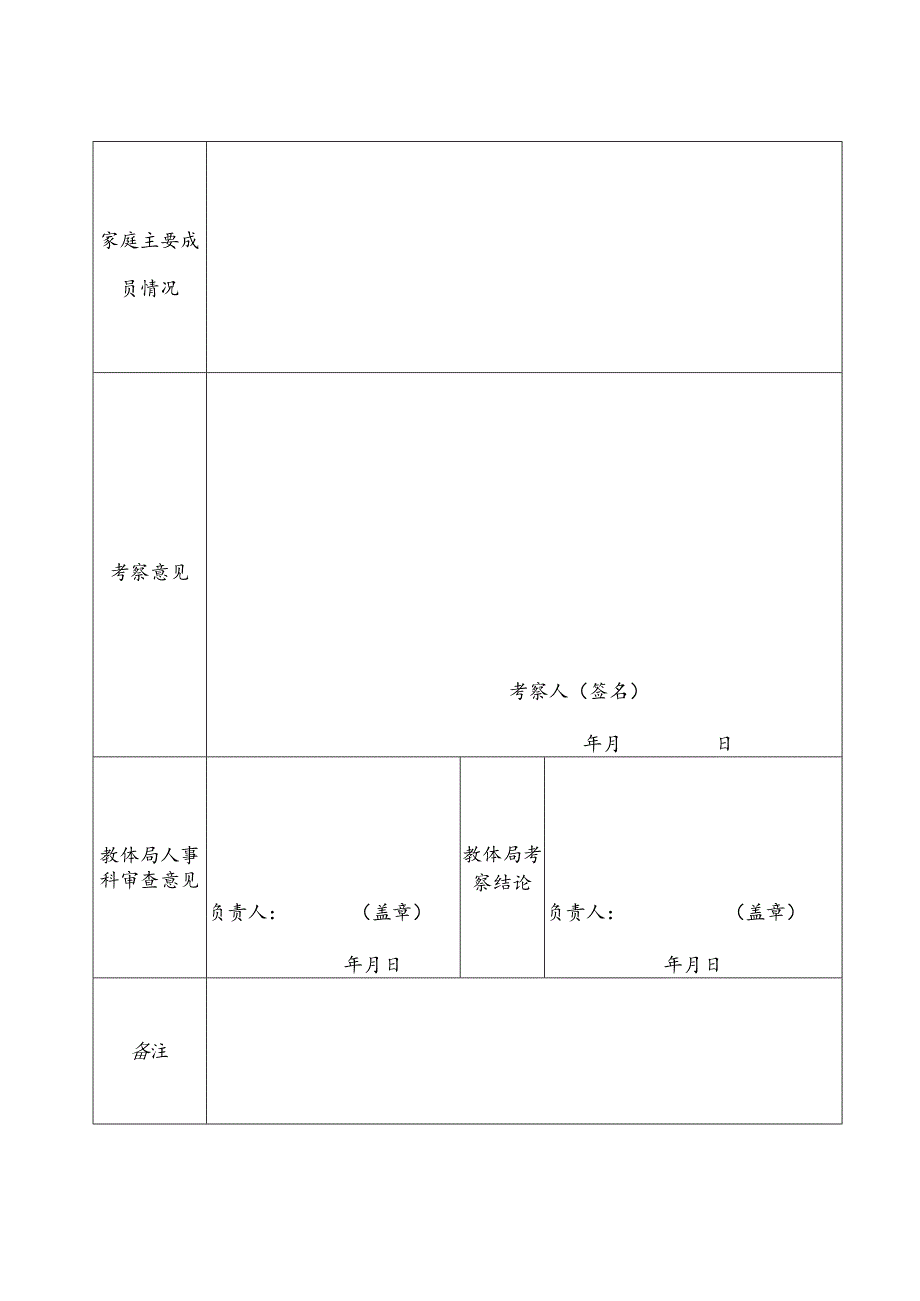 | 家庭主要成员情况 | | | |
|---|---|---|---|
| 考察意见 | 考察人（签名） 年月 日 | | |
| 教体局人事科审查意见 | 负责人： （盖章） 年月日 | 教体局考察结论 | 负责人： （盖章） 年月日 |
| 备注 | | | |